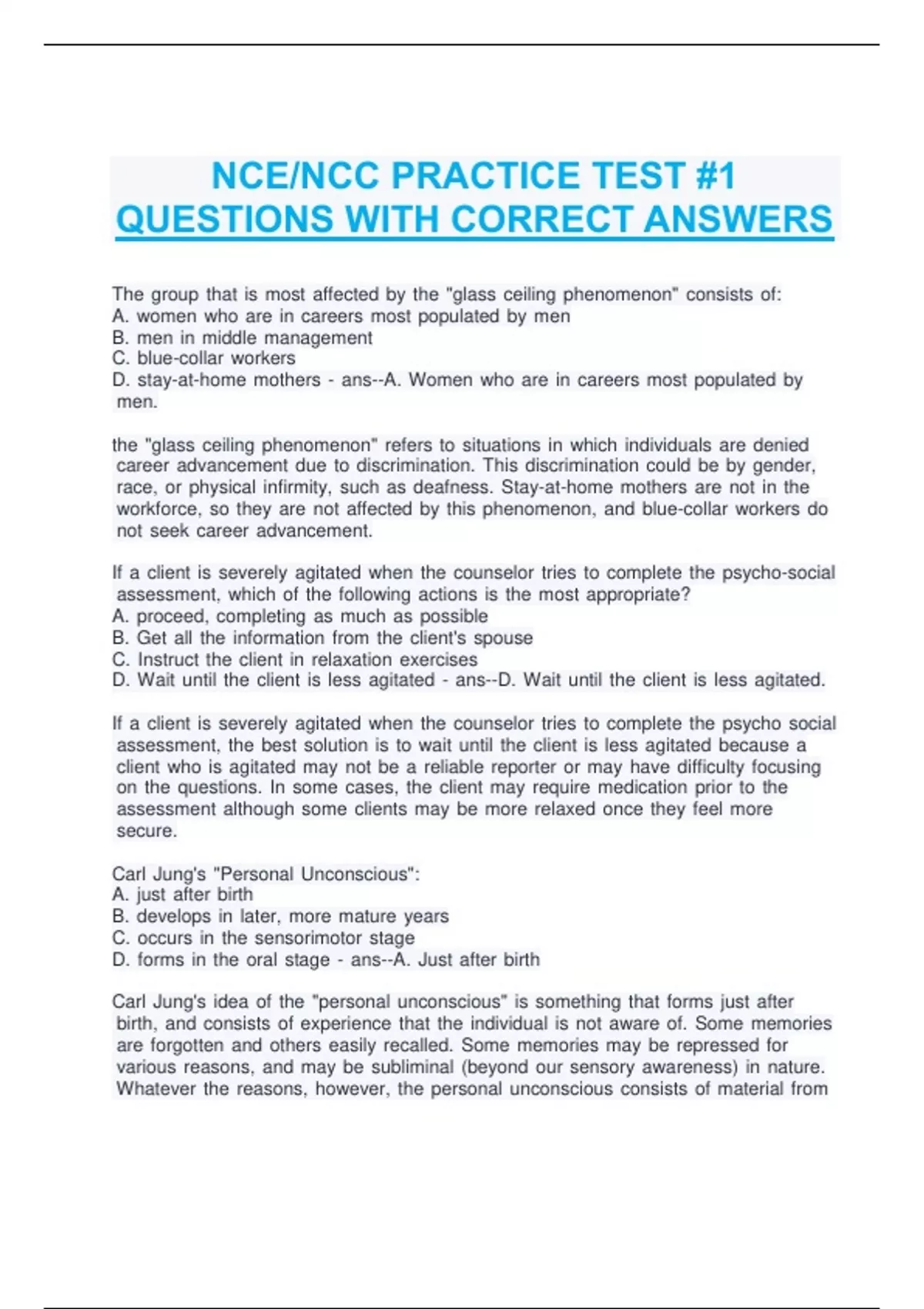 NCE/NCC PRACTICE TEST #1 QUESTIONS WITH CORRECT ANSWERS

The group that is most affected by the "glass ceiling phenomenon" consists of:
A. women who are in careers most populated by men
B. men in middle management
C. blue-collar workers
D. stay-at-home mothers - ans--A. Women who are in careers most populated by men.

the "glass ceiling phenomenon" refers to situations in which individuals are denied career advancement due to discrimination. This discrimination could be by gender, race, or physical infirmity, such as deafness. Stay-at-home mothers are not in the workforce, so they are not affected by this phenomenon, and blue-collar workers do not seek career advancement.

If a client is severely agitated when the counselor tries to complete the psycho-social assessment, which of the following actions is the most appropriate?
A. proceed, completing as much as possible
B. Get all the information from the client's spouse
C. Instruct the client in relaxation exercises
D. Wait until the client is less agitated - ans--D. Wait until the client is less agitated.

If a client is severely agitated when the counselor tries to complete the psycho social assessment, the best solution is to wait until the client is less agitated because a client who is agitated may not be a reliable reporter or may have difficulty focusing on the questions. In some cases, the client may require medication prior to the assessment although some clients may be more relaxed once they feel more secure.

Carl Jung's "Personal Unconscious":
A. just after birth
B. develops in later, more mature years
C. occurs in the sensorimotor stage
D. forms in the oral stage - ans--A. Just after birth

Carl Jung's idea of the "personal unconscious" is something that forms just after birth, and consists of experience that the individual is not aware of. Some memories are forgotten and others easily recalled. Some memories may be repressed for various reasons, and may be subliminal (beyond our sensory awareness) in nature. Whatever the reasons, however, the personal unconscious consists of material from